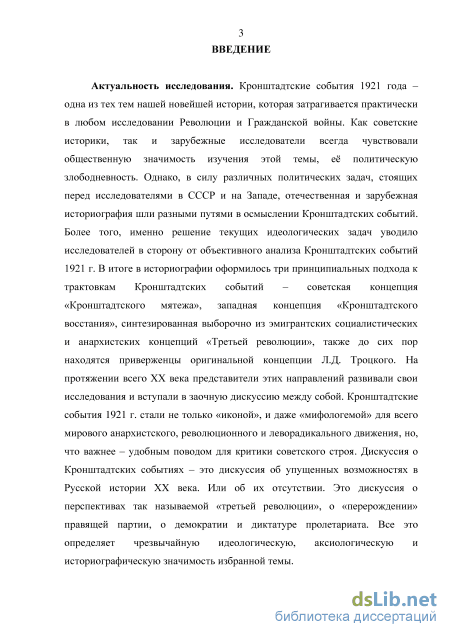 3

ВВЕДЕНИЕ

Актуальность исследования. Кронштадтские события 1921 года – одна из тех тем нашей новейшей истории, которая затрагивается практически в любом исследовании Революции и Гражданской войны. Как советские историки, так и зарубежные исследователи всегда чувствовали общественную значимость изучения этой темы, её политическую злободневность. Однако, в силу различных политических задач, стоящих перед исследователями в СССР и на Западе, отечественная и зарубежная историография шли разными путями в осмыслении Кронштадтских событий. Более того, именно решение текущих идеологических задач уводило исследователей в сторону от объективного анализа Кронштадтских событий 1921 г. В итоге в историографии оформилось три принципиальных подхода к трактовкам Кронштадтских событий – советская концепция «Кронштадтского мятежа», западная концепция «Кронштадтского восстания», синтезированная выборочно из эмигрантских социалистических и анархистских концепций «Третьей революции», также до сих пор находятся приверженцы оригинальной концепции Л.Д. Троцкого. На протяжении всего XX века представители этих направлений развивали свои исследования и вступали в заочную дискуссию между собой. Кронштадтские события 1921 г. стали не только «иконой», и даже «мифологемой» для всего мирового анархистского, революционного и леворадикального движения, но, что важнее – удобным поводом для критики советского строя. Дискуссия о Кронштадтских событиях – это дискуссия об упущенных возможностях в Русской истории XX века. Или об их отсутствии. Это дискуссия о перспективах так называемой «третьей революции», о «перерождении» правящей партии, о демократии и диктатуре пролетариата. Все это определяет чрезвычайную идеологическую, аксиологическую и историографическую значимость избранной темы.

dsLib.net
библиотека диссертаций